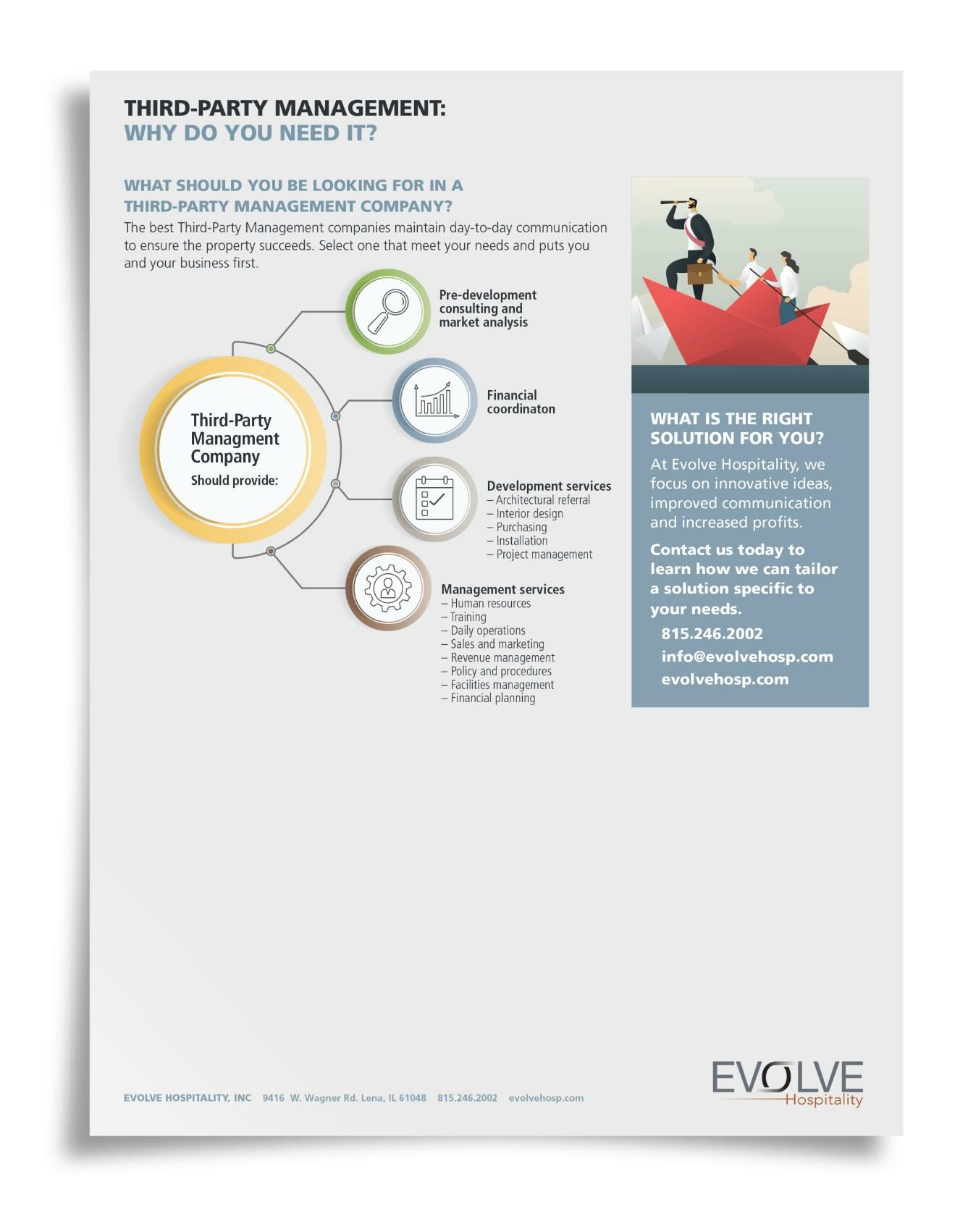 THIRD-PARTY MANAGEMENT:
WHY DO YOU NEED IT?

WHAT SHOULD YOU BE LOOKING FOR IN A THIRD-PARTY MANAGEMENT COMPANY?

The best Third-Party Management companies maintain day-to-day communication to ensure the property succeeds. Select one that meet your needs and puts you and your business first.

Third-Party Managment Company
Should provide:

Pre-development consulting and market analysis

Financial coordinaton

Development services
– Architectural referral
– Interior design
– Purchasing
– Installation
– Project management

Management services
– Human resources
– Training
– Daily operations
– Sales and marketing
– Revenue management
– Policy and procedures
– Facilities management
– Financial planning

WHAT IS THE RIGHT SOLUTION FOR YOU?

At Evolve Hospitality, we focus on innovative ideas, improved communication and increased profits.

Contact us today to learn how we can tailor a solution specific to your needs.

815.246.2002
info@evolvehosp.com
evolvehosp.com

EVOLVE HOSPITALITY, INC 9416 W. Wagner Rd. Lena, IL 61048 815.246.2002 evolvehosp.com

EVOLVE Hospitality